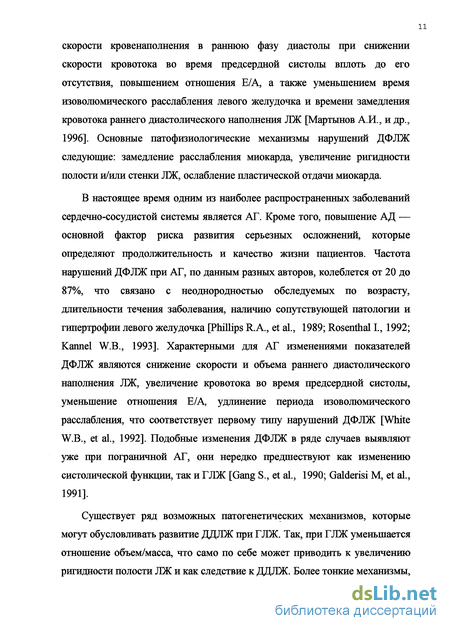 11

скорости кровенаполнения в раннюю фазу диастолы при снижении скорости кровотока во время предсердной систолы вплоть до его отсутствия, повышением отношения Е/А, а также уменьшением время изоволюмического расслабления левого желудочка и времени замедления кровотока раннего диастолического наполнения ЛЖ [Мартынов А.И., и др., 1996]. Основные патофизиологические механизмы нарушений ДФЛЖ следующие: замедление расслабления миокарда, увеличение ригидности полости и/или стенки ЛЖ, ослабление пластической отдачи миокарда.

В настоящее время одним из наиболее распространенных заболеваний сердечно-сосудистой системы является АГ. Кроме того, повышение АД — основной фактор риска развития серьезных осложнений, которые определяют продолжительность и качество жизни пациентов. Частота нарушений ДФЛЖ при АГ, по данным разных авторов, колеблется от 20 до 87%, что связано с неоднородностью обследуемых по возрасту, длительности течения заболевания, наличию сопутствующей патологии и гипертрофии левого желудочка [Phillips R.A., et al., 1989; Rosenthal I., 1992; Kannel W.B., 1993]. Характерными для АГ изменениями показателей ДФЛЖ являются снижение скорости и объема раннего диастолического наполнения ЛЖ, увеличение кровотока во время предсердной систолы, уменьшение отношения Е/А, удлинение периода изоволюмического расслабления, что соответствует первому типу нарушений ДФЛЖ [White W.B., et al., 1992]. Подобные изменения ДФЛЖ в ряде случаев выявляют уже при пограничной АГ, они нередко предшествуют как изменению систолической функции, так и ГЛЖ [Gang S., et al., 1990; Galderisi M, et al., 1991].

Существует ряд возможных патогенетических механизмов, которые могут обусловливать развитие ДДЛЖ при ГЛЖ. Так, при ГЛЖ уменьшается отношение объем/масса, что само по себе может приводить к увеличению ригидности полости ЛЖ и как следствие к ДДЛЖ. Более тонкие механизмы,

dsLib.net
библиотека диссертаций